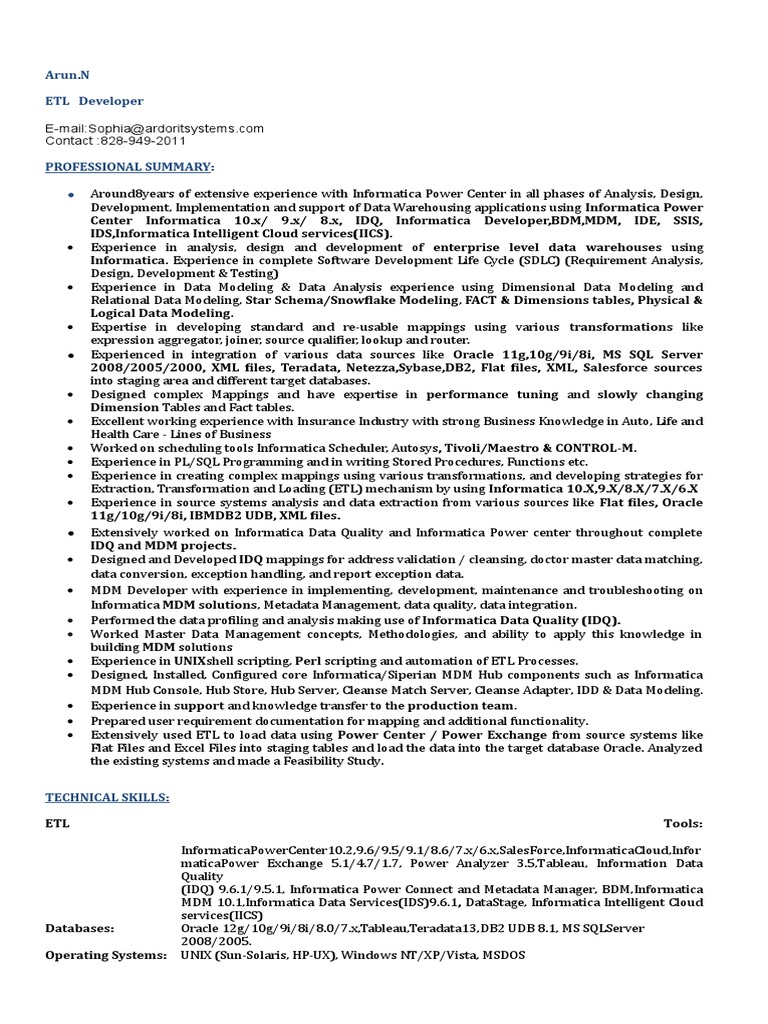 Arun.N

ETL Developer

E-mail:Sophia@ardoritsystems.com
Contact :828-949-2011

PROFESSIONAL SUMMARY:

- Around8years of extensive experience with Informatica Power Center in all phases of Analysis, Design, Development, Implementation and support of Data Warehousing applications using Informatica Power Center Informatica 10.x/ 9.x/ 8.x, IDQ, Informatica Developer,BDM,MDM, IDE, SSIS, IDS,Informatica Intelligent Cloud services(IICS).
- Experience in analysis, design and development of enterprise level data warehouses using Informatica. Experience in complete Software Development Life Cycle (SDLC) (Requirement Analysis, Design, Development & Testing)
- Experience in Data Modeling & Data Analysis experience using Dimensional Data Modeling and Relational Data Modeling, Star Schema/Snowflake Modeling, FACT & Dimensions tables, Physical & Logical Data Modeling.
- Expertise in developing standard and re-usable mappings using various transformations like expression aggregator, joiner, source qualifier, lookup and router.
- Experienced in integration of various data sources like Oracle 11g,10g/9i/8i, MS SQL Server 2008/2005/2000, XML files, Teradata, Netezza,Sybase,DB2, Flat files, XML, Salesforce sources into staging area and different target databases.
- Designed complex Mappings and have expertise in performance tuning and slowly changing Dimension Tables and Fact tables.
- Excellent working experience with Insurance Industry with strong Business Knowledge in Auto, Life and Health Care - Lines of Business
- Worked on scheduling tools Informatica Scheduler, Autosys, Tivoli/Maestro & CONTROL-M.
- Experience in PL/SQL Programming and in writing Stored Procedures, Functions etc.
- Experience in creating complex mappings using various transformations, and developing strategies for Extraction, Transformation and Loading (ETL) mechanism by using Informatica 10.X,9.X/8.X/7.X/6.X
- Experience in source systems analysis and data extraction from various sources like Flat files, Oracle 11g/10g/9i/8i, IBMDB2 UDB, XML files.
- Extensively worked on Informatica Data Quality and Informatica Power center throughout complete IDQ and MDM projects.
- Designed and Developed IDQ mappings for address validation / cleansing, doctor master data matching, data conversion, exception handling, and report exception data.
- MDM Developer with experience in implementing, development, maintenance and troubleshooting on Informatica MDM solutions, Metadata Management, data quality, data integration.
- Performed the data profiling and analysis making use of Informatica Data Quality (IDQ).
- Worked Master Data Management concepts, Methodologies, and ability to apply this knowledge in building MDM solutions
- Experience in UNIXshell scripting, Perl scripting and automation of ETL Processes.
- Designed, Installed, Configured core Informatica/Siperian MDM Hub components such as Informatica MDM Hub Console, Hub Store, Hub Server, Cleanse Match Server, Cleanse Adapter, IDD & Data Modeling.
- Experience in support and knowledge transfer to the production team.
- Prepared user requirement documentation for mapping and additional functionality.
- Extensively used ETL to load data using Power Center / Power Exchange from source systems like Flat Files and Excel Files into staging tables and load the data into the target database Oracle. Analyzed the existing systems and made a Feasibility Study.

TECHNICAL SKILLS:

ETL Tools:

InformaticaPowerCenter10.2,9.6/9.5/9.1/8.6/7.x/6.x,SalesForce,InformaticaCloud,InformaticaPower Exchange 5.1/4.7/1.7, Power Analyzer 3.5,Tableau, Information Data Quality
(IDQ) 9.6.1/9.5.1, Informatica Power Connect and Metadata Manager, BDM,Informatica MDM 10.1,Informatica Data Services(IDS)9.6.1, DataStage, Informatica Intelligent Cloud services(IICS)

Databases: Oracle 12g/10g/9i/8i/8.0/7.x,Tableau,Teradata13,DB2 UDB 8.1, MS SQLServer 2008/2005.

Operating Systems: UNIX (Sun-Solaris, HP-UX), Windows NT/XP/Vista, MSDOS